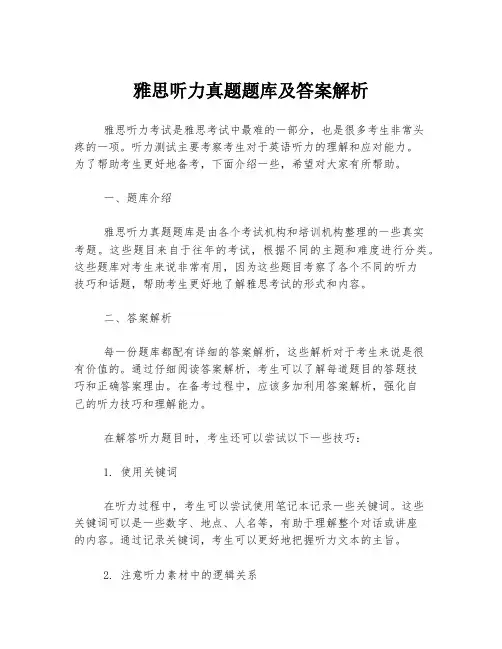 雅思听力真题题库及答案解析

雅思听力考试是雅思考试中最难的一部分，也是很多考生非常头疼的一项。听力测试主要考察考生对于英语听力的理解和应对能力。为了帮助考生更好地备考，下面介绍一些，希望对大家有所帮助。

一、题库介绍

雅思听力真题题库是由各个考试机构和培训机构整理的一些真实考题。这些题目来自于往年的考试，根据不同的主题和难度进行分类。这些题库对考生来说非常有用，因为这些题目考察了各个不同的听力技巧和话题，帮助考生更好地了解雅思考试的形式和内容。

二、答案解析

每一份题库都配有详细的答案解析，这些解析对于考生来说是很有价值的。通过仔细阅读答案解析，考生可以了解每道题目的答题技巧和正确答案理由。在备考过程中，应该多加利用答案解析，强化自己的听力技巧和理解能力。

在解答听力题目时，考生还可以尝试以下一些技巧：

1. 使用关键词

在听力过程中，考生可以尝试使用笔记本记录一些关键词。这些关键词可以是一些数字、地点、人名等，有助于理解整个对话或讲座的内容。通过记录关键词，考生可以更好地把握听力文本的主旨。

2. 注意听力素材中的逻辑关系